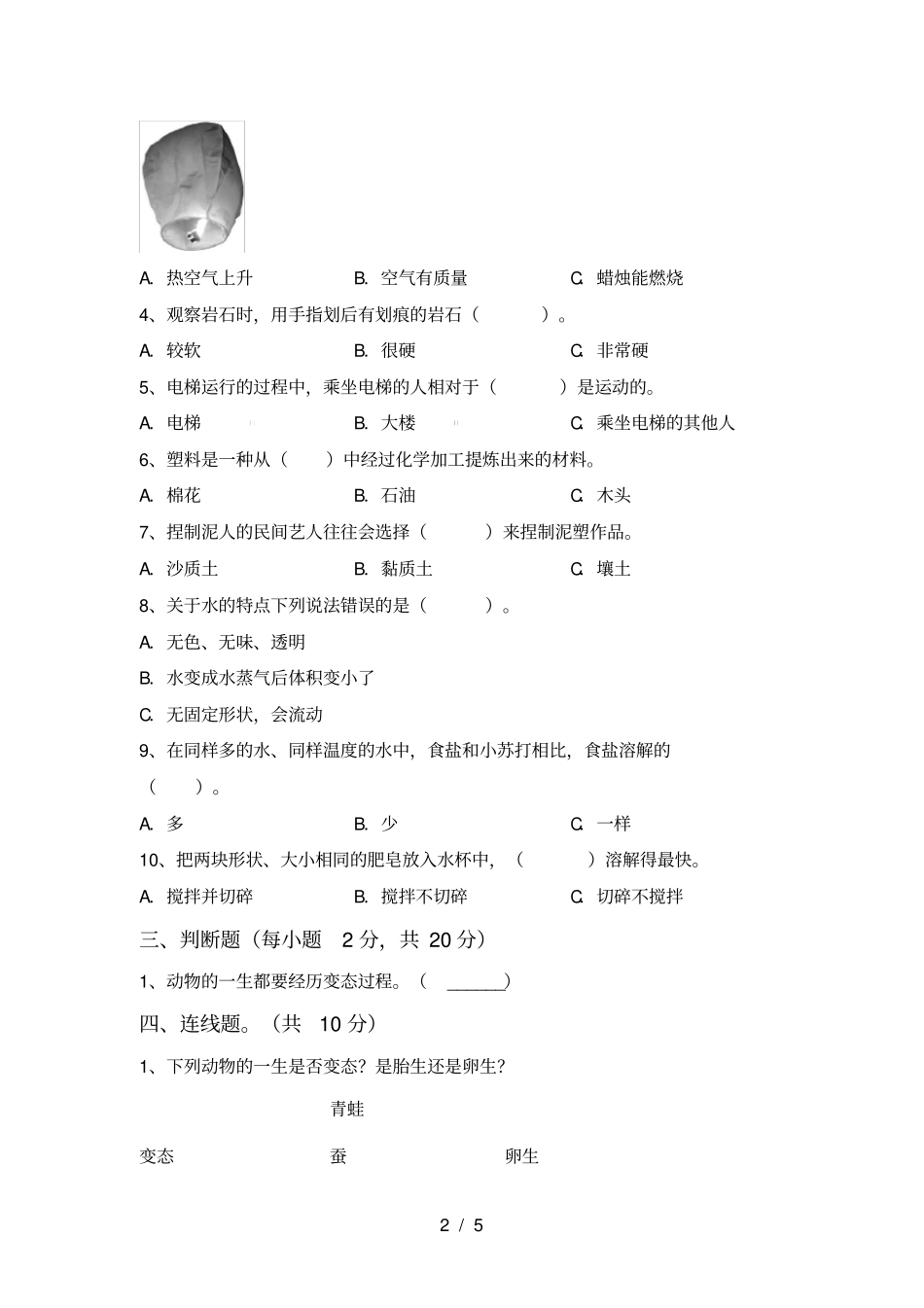 A. 热空气上升　　B. 空气有质量　　C. 蜡烛能燃烧

4、观察岩石时，用手指划后有划痕的岩石（　　）。

A. 较软　　B. 很硬　　C. 非常硬

5、电梯运行的过程中，乘坐电梯的人相对于（　　）是运动的。

A. 电梯　　B. 大楼　　C. 乘坐电梯的其他人

6、塑料是一种从（　　）中经过化学加工提炼出来的材料。

A. 棉花　　B. 石油　　C. 木头

7、捏制泥人的民间艺人往往会选择（　　）来捏制泥塑作品。

A. 沙质土　　B. 黏质土　　C. 壤土

8、关于水的特点下列说法错误的是（　　）。

A. 无色、无味、透明

B. 水变成水蒸气后体积变小了

C. 无固定形状，会流动

9、在同样多的水、同样温度的水中，食盐和小苏打相比，食盐溶解的（　　）。

A. 多　　B. 少　　C. 一样

10、把两块形状、大小相同的肥皂放入水杯中，（　　）溶解得最快。

A. 搅拌并切碎　　B. 搅拌不切碎　　C. 切碎不搅拌

三、判断题（每小题 2 分，共 20 分）

1、动物的一生都要经历变态过程。（ ______）

四、连线题。（共 10 分）

1、下列动物的一生是否变态？是胎生还是卵生？

青蛙

变态　　蚕　　卵生

2 / 5